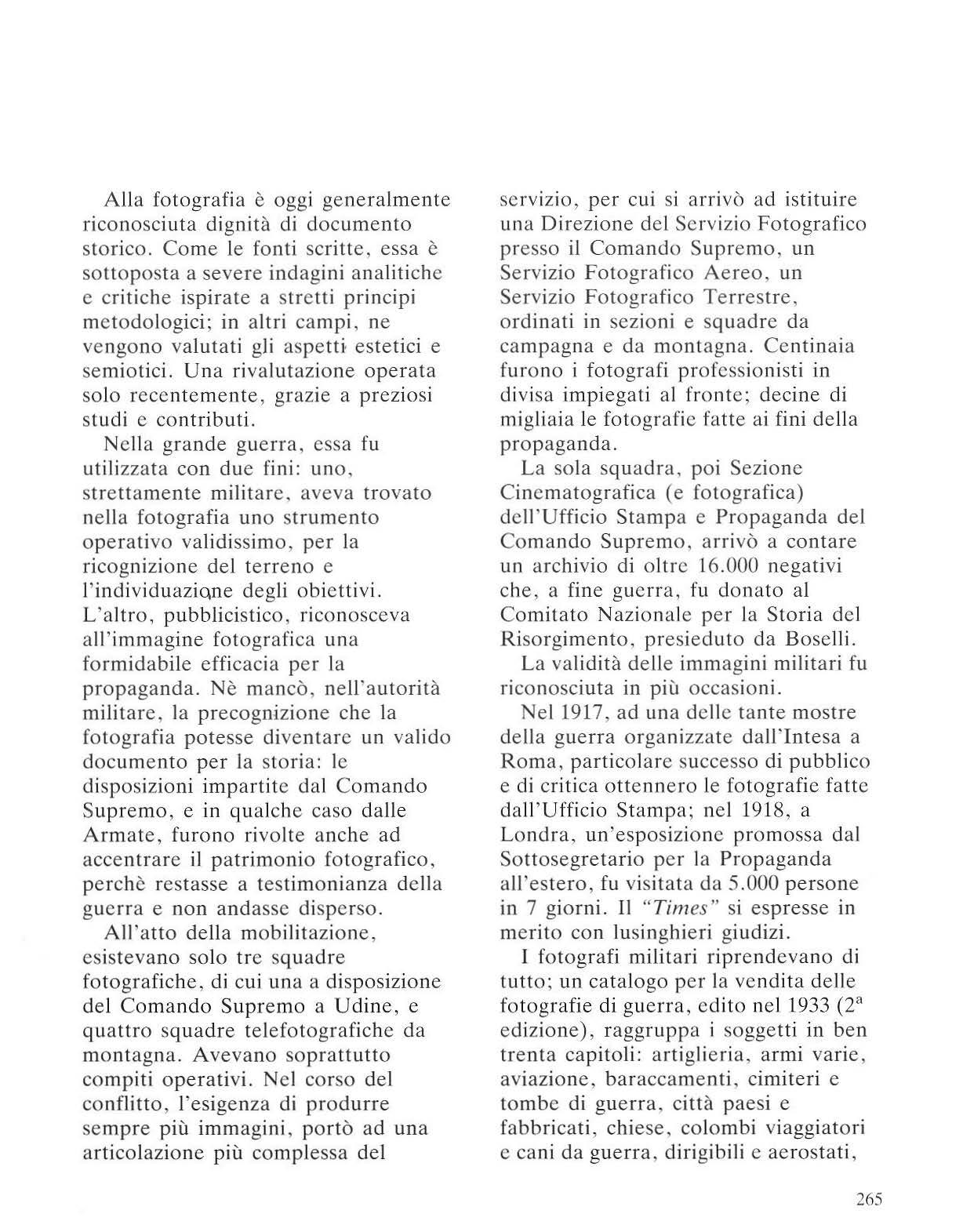 Alla fotografia è oggi generalmente riconosciuta dignità di documento storico. Come le fonti scritte, essa è sottoposta a severe indagini analitiche e critiche ispirate a stretti principi metodologici; in altri campi, ne vengono valutati gli aspetti estetici e semiotici. Una rivalutazione operata solo recentemente, grazie a preziosi studi e contributi.

Nella grande guerra, essa fu utilizzata con due fini: uno, strettamente militare, aveva trovato nella fotografia uno strumento operativo validissimo, per la ricognizione del terreno e l'individuazione degli obiettivi. L'altro, pubblicistico, riconosceva all'immagine fotografica una formidabile efficacia per la propaganda. Nè mancò, nell'autorità militare, la precognizione che la fotografia potesse diventare un valido documento per la storia: le disposizioni impartite dal Comando Supremo, e in qualche caso dalle Armate, furono rivolte anche ad accentrare il patrimonio fotografico, perchè restasse a testimonianza della guerra e non andasse disperso.

All'atto della mobilitazione, esistevano solo tre squadre fotografiche, di cui una a disposizione del Comando Supremo a Udine, e quattro squadre telefotografiche da montagna. Avevano soprattutto compiti operativi. Nel corso del conflitto, l'esigenza di produrre sempre più immagini, portò ad una articolazione più complessa del servizio, per cui si arrivò ad istituire una Direzione del Servizio Fotografico presso il Comando Supremo, un Servizio Fotografico Aereo, un Servizio Fotografico Terrestre, ordinati in sezioni e squadre da campagna e da montagna. Centinaia furono i fotografi professionisti in divisa impiegati al fronte; decine di migliaia le fotografie fatte ai fini della propaganda.

La sola squadra, poi Sezione Cinematografica (e fotografica) dell'Ufficio Stampa e Propaganda del Comando Supremo, arrivò a contare un archivio di oltre 16.000 negativi che, a fine guerra, fu donato al Comitato Nazionale per la Storia del Risorgimento, presieduto da Boselli.

La validità delle immagini militari fu riconosciuta in più occasioni.

Nel 1917, ad una delle tante mostre della guerra organizzate dall'Intesa a Roma, particolare successo di pubblico e di critica ottennero le fotografie fatte dall'Ufficio Stampa; nel 1918, a Londra, un'esposizione promossa dal Sottosegretario per la Propaganda all'estero, fu visitata da 5.000 persone in 7 giorni. Il "Times" si espresse in merito con lusinghieri giudizi.

I fotografi militari riprendevano di tutto; un catalogo per la vendita delle fotografie di guerra, edito nel 1933 ($2^a$ edizione), raggruppa i soggetti in ben trenta capitoli: artiglieria, armi varie, aviazione, baraccamenti, cimiteri e tombe di guerra, città paesi e fabbricati, chiese, colombi viaggiatori e cani da guerra, dirigibili e aerostati,

265